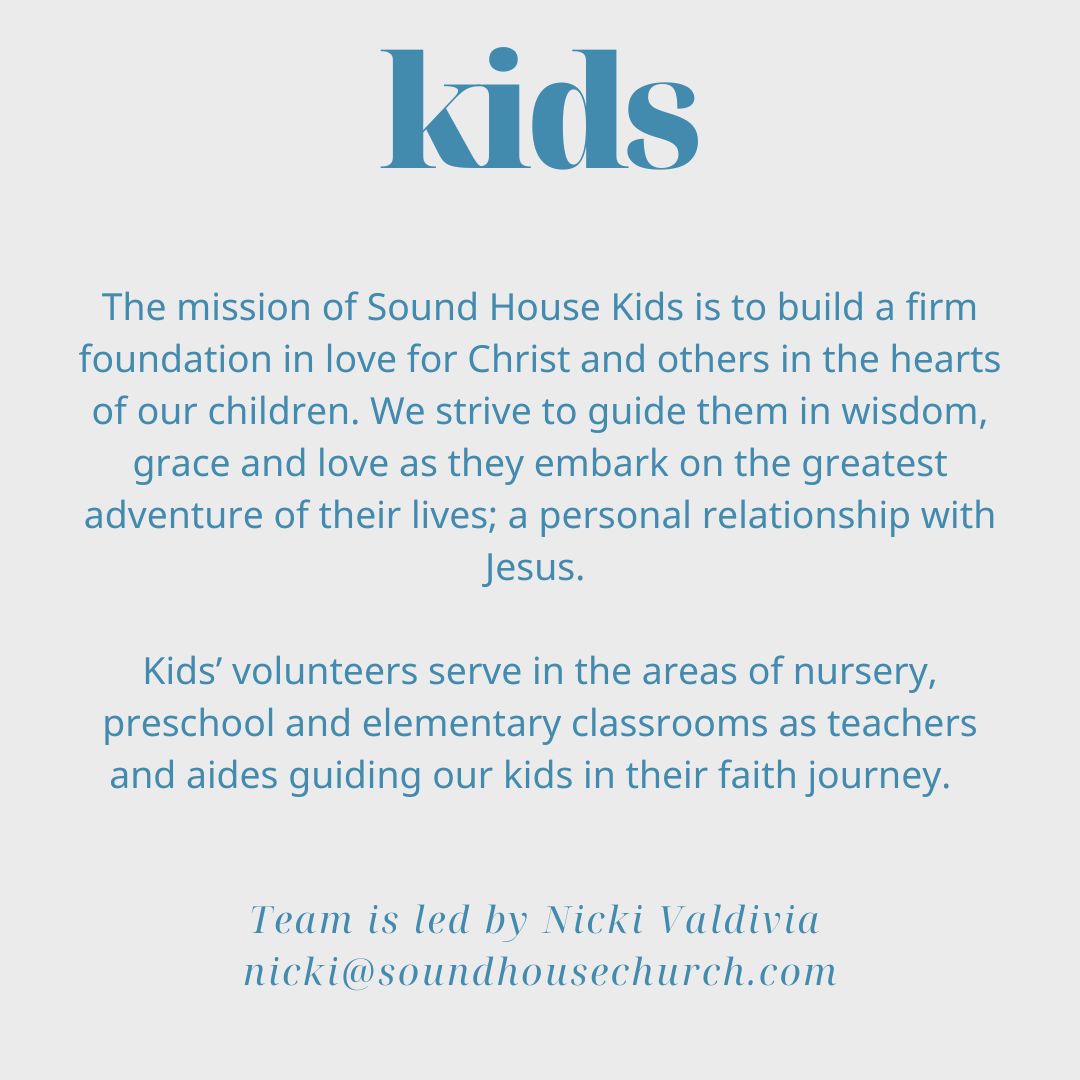 kids

The mission of Sound House Kids is to build a firm foundation in love for Christ and others in the hearts of our children. We strive to guide them in wisdom, grace and love as they embark on the greatest adventure of their lives; a personal relationship with Jesus.

Kids' volunteers serve in the areas of nursery, preschool and elementary classrooms as teachers and aides guiding our kids in their faith journey.

Team is led by Nicki Valdivia
nicki@soundhousechurch.com